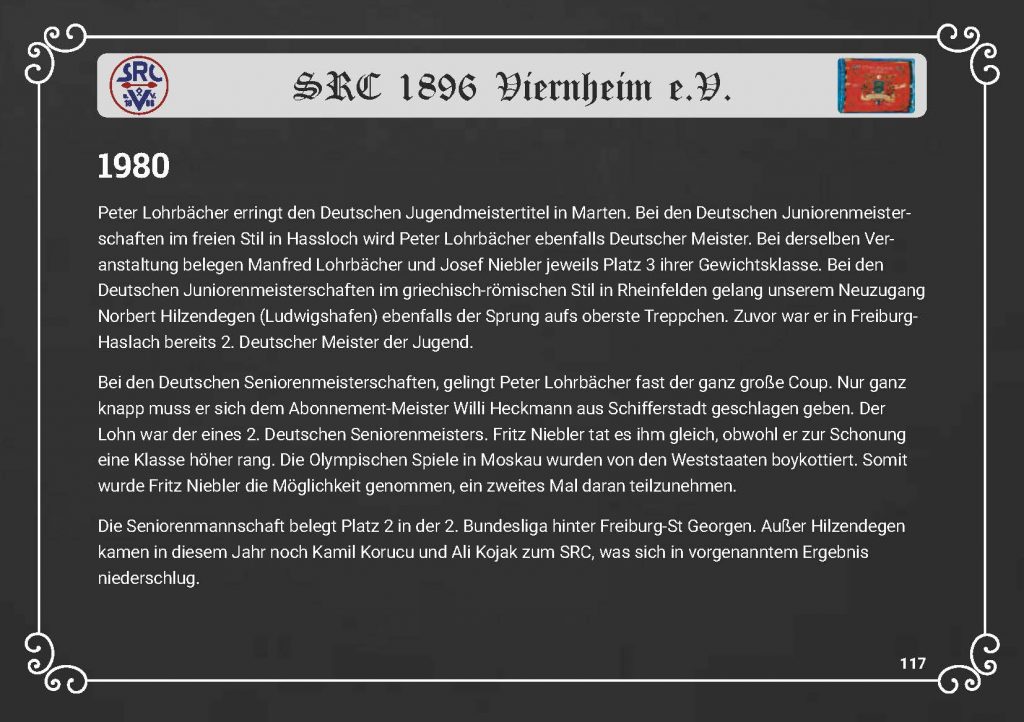 SRC 1896 Viernheim e.V.

1980

Peter Lohrbächer erringt den Deutschen Jugendmeistertitel in Marten. Bei den Deutschen Juniorenmeisterschaften im freien Stil in Hassloch wird Peter Lohrbächer ebenfalls Deutscher Meister. Bei derselben Veranstaltung belegen Manfred Lohrbächer und Josef Niebler jeweils Platz 3 ihrer Gewichtsklasse. Bei den Deutschen Juniorenmeisterschaften im griechisch-römischen Stil in Rheinfelden gelang unserem Neuzugang Norbert Hilzendegen (Ludwigshafen) ebenfalls der Sprung aufs oberste Treppchen. Zuvor war er in Freiburg-Haslach bereits 2. Deutscher Meister der Jugend.

Bei den Deutschen Seniorenmeisterschaften, gelingt Peter Lohrbächer fast der ganz große Coup. Nur ganz knapp muss er sich dem Abonnement-Meister Willi Heckmann aus Schifferstadt geschlagen geben. Der Lohn war der eines 2. Deutschen Seniorenmeisters. Fritz Niebler tat es ihm gleich, obwohl er zur Schonung eine Klasse höher rang. Die Olympischen Spiele in Moskau wurden von den Weststaaten boykottiert. Somit wurde Fritz Niebler die Möglichkeit genommen, ein zweites Mal daran teilzunehmen.

Die Seniorenmannschaft belegt Platz 2 in der 2. Bundesliga hinter Freiburg-St Georgen. Außer Hilzendegen kamen in diesem Jahr noch Kamil Korucu und Ali Kojak zum SRC, was sich in vorgenanntem Ergebnis niederschlug.

117